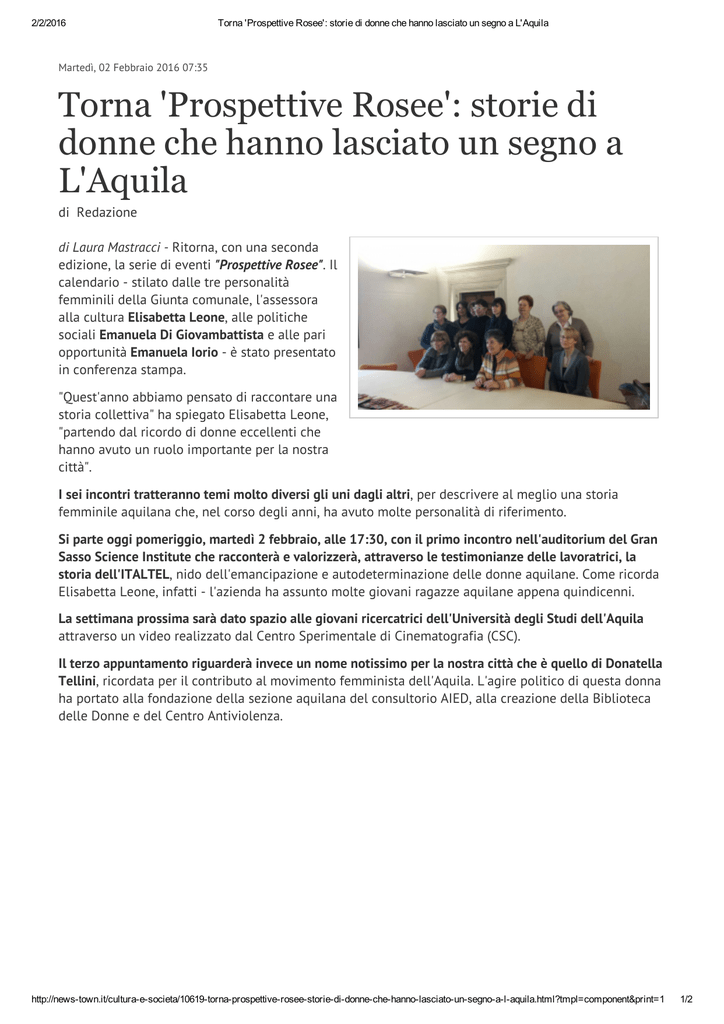 2/2/2016 Torna 'Prospettive Rosee': storie di donne che hanno lasciato un segno a L'Aquila

Martedì, 02 Febbraio 2016 07:35

Torna 'Prospettive Rosee': storie di donne che hanno lasciato un segno a L'Aquila

di Redazione

di Laura Mastracci - Ritorna, con una seconda edizione, la serie di eventi "Prospettive Rosee". Il calendario - stilato dalle tre personalità femminili della Giunta comunale, l'assessora alla cultura Elisabetta Leone, alle politiche sociali Emanuela Di Giovambattista e alle pari opportunità Emanuela Iorio - è stato presentato in conferenza stampa.

"Quest'anno abbiamo pensato di raccontare una storia collettiva" ha spiegato Elisabetta Leone, "partendo dal ricordo di donne eccellenti che hanno avuto un ruolo importante per la nostra città".

I sei incontri tratteranno temi molto diversi gli uni dagli altri, per descrivere al meglio una storia femminile aquilana che, nel corso degli anni, ha avuto molte personalità di riferimento.

Si parte oggi pomeriggio, martedì 2 febbraio, alle 17:30, con il primo incontro nell'auditorium del Gran Sasso Science Institute che racconterà e valorizzerà, attraverso le testimonianze delle lavoratrici, la storia dell'ITALTEL, nido dell'emancipazione e autodeterminazione delle donne aquilane. Come ricorda Elisabetta Leone, infatti - l'azienda ha assunto molte giovani ragazze aquilane appena quindicenni.

La settimana prossima sarà dato spazio alle giovani ricercatrici dell'Università degli Studi dell'Aquila attraverso un video realizzato dal Centro Sperimentale di Cinematografia (CSC).

Il terzo appuntamento riguarderà invece un nome notissimo per la nostra città che è quello di Donatella Tellini, ricordata per il contributo al movimento femminista dell'Aquila. L'agire politico di questa donna ha portato alla fondazione della sezione aquilana del consultorio AIED, alla creazione della Biblioteca delle Donne e del Centro Antiviolenza.

http://news-town.it/cultura-e-societa/10619-torna-prospettive-rosee-storie-di-donne-che-hanno-lasciato-un-segno-a-l-aquila.html?tmpl=component&print=1 1/2